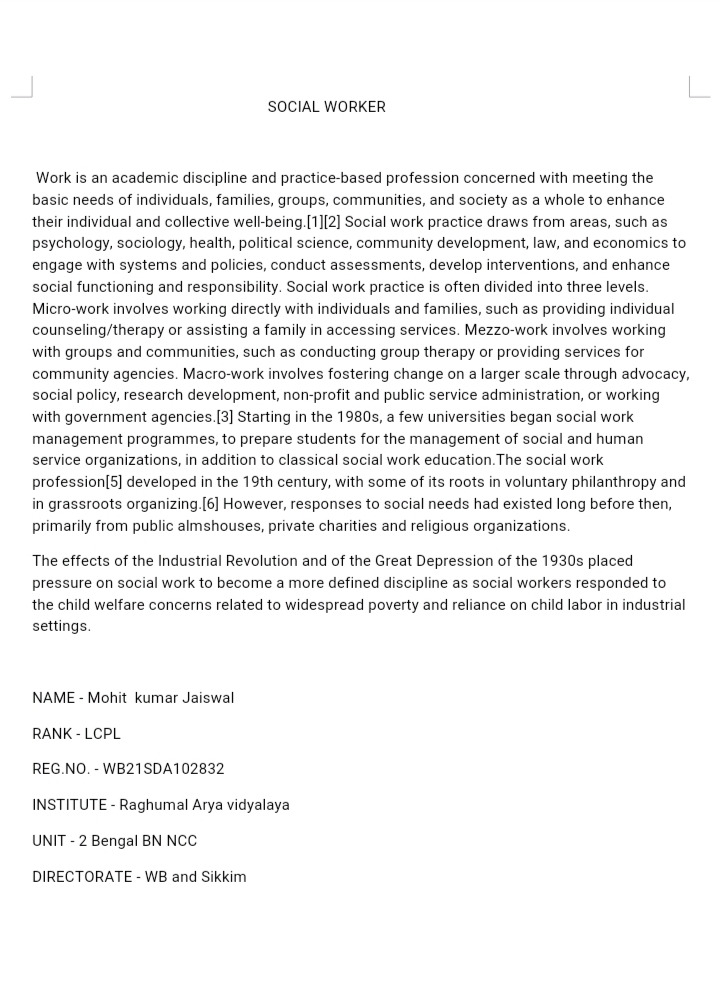 SOCIAL WORKER

Work is an academic discipline and practice-based profession concerned with meeting the basic needs of individuals, families, groups, communities, and society as a whole to enhance their individual and collective well-being.[1][2] Social work practice draws from areas, such as psychology, sociology, health, political science, community development, law, and economics to engage with systems and policies, conduct assessments, develop interventions, and enhance social functioning and responsibility. Social work practice is often divided into three levels. Micro-work involves working directly with individuals and families, such as providing individual counseling/therapy or assisting a family in accessing services. Mezzo-work involves working with groups and communities, such as conducting group therapy or providing services for community agencies. Macro-work involves fostering change on a larger scale through advocacy, social policy, research development, non-profit and public service administration, or working with government agencies.[3] Starting in the 1980s, a few universities began social work management programmes, to prepare students for the management of social and human service organizations, in addition to classical social work education.The social work profession[5] developed in the 19th century, with some of its roots in voluntary philanthropy and in grassroots organizing.[6] However, responses to social needs had existed long before then, primarily from public almshouses, private charities and religious organizations.

The effects of the Industrial Revolution and of the Great Depression of the 1930s placed pressure on social work to become a more defined discipline as social workers responded to the child welfare concerns related to widespread poverty and reliance on child labor in industrial settings.

NAME - Mohit kumar Jaiswal

RANK - LCPL

REG.NO. - WB21SDA102832

INSTITUTE - Raghumal Arya vidyalaya

UNIT - 2 Bengal BN NCC

DIRECTORATE - WB and Sikkim